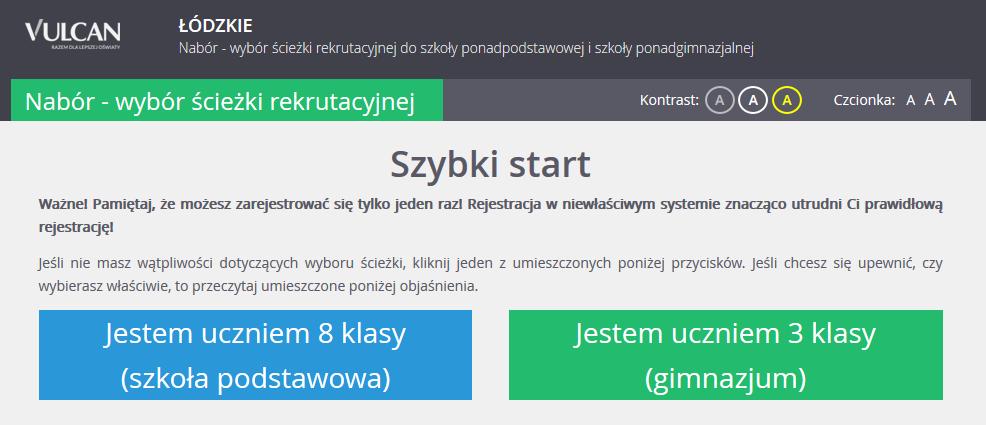 VULCAN
RAZEM DLA LEPSZEJ OŚWIATY

ŁÓDZKIE
Nabór - wybór ścieżki rekrutacyjnej do szkoły ponadpodstawowej i szkoły ponadgimnazjalnej

Nabór - wybór ścieżki rekrutacyjnej

Kontrast: A A A

Czcionka: A A A

Szybki start

Ważne! Pamiętaj, że możesz zarejestrować się tylko jeden raz! Rejestracja w niewłaściwym systemie znacząco utrudni Ci prawidłową rejestrację!

Jeśli nie masz wątpliwości dotyczących wyboru ścieżki, kliknij jeden z umieszczonych poniżej przycisków. Jeśli chcesz się upewnić, czy wybierasz właściwie, to przeczytaj umieszczone poniżej objaśnienia.

Jestem uczniem 8 klasy (szkoła podstawowa)

Jestem uczniem 3 klasy (gimnazjum)